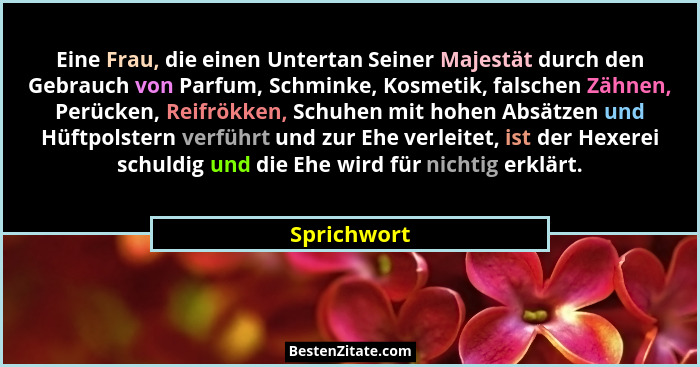 Eine Frau, die einen Untertan Seiner Majestät durch den Gebrauch von Parfum, Schminke, Kosmetik, falschen Zähnen, Perücken, Reifrökken, Schuhen mit hohen Absätzen und Hüftpolstern verführt und zur Ehe verleitet, ist der Hexerei schuldig und die Ehe wird für nichtig erklärt.

Sprichwort

BestenZitate.com